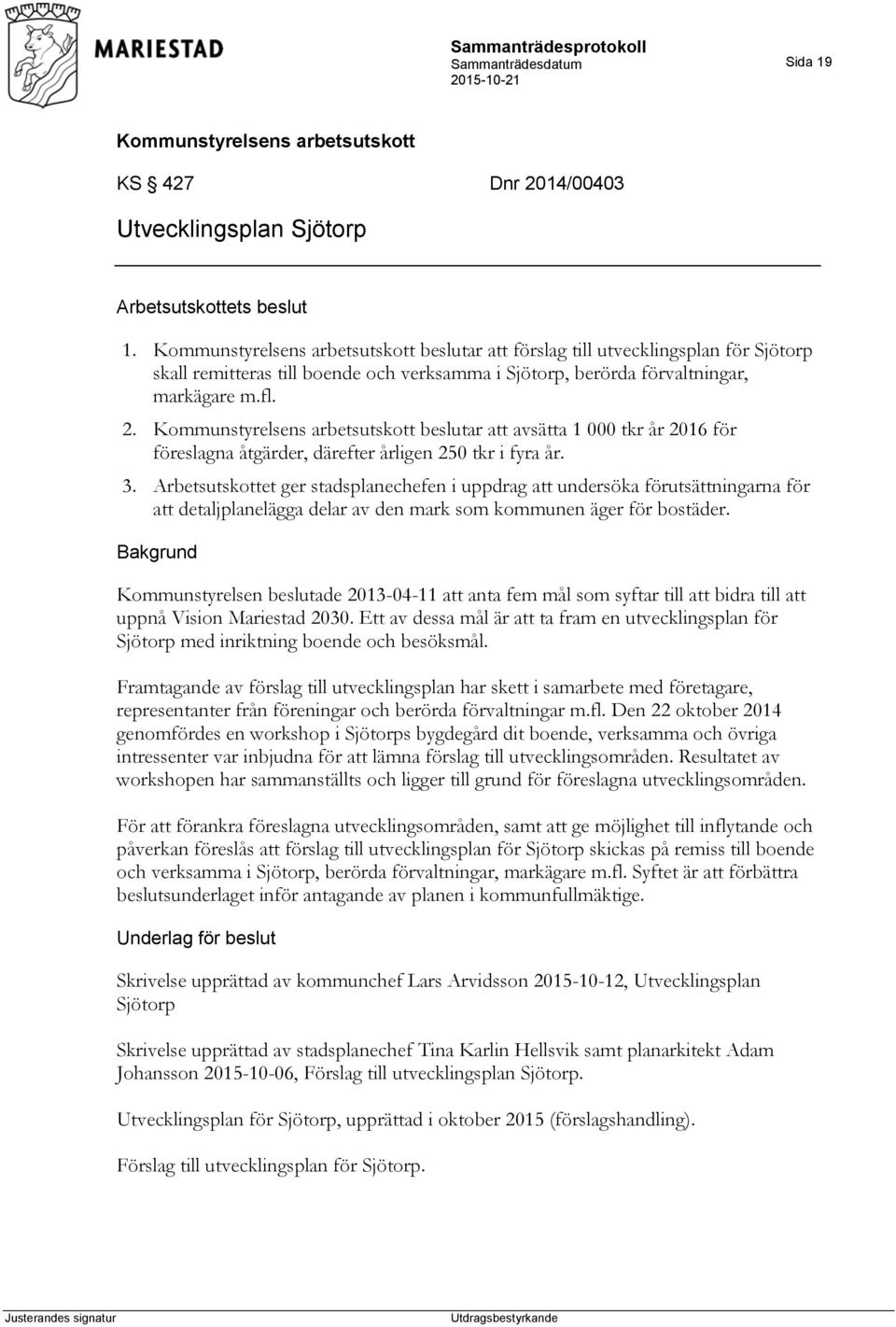 MARIESTAD

Sammanträdesprotokoll
Sammanträdesdatum
2015-10-21

Sida 19

Kommunstyrelsens arbetsutskott

KS § 427 Dnr 2014/00403

Utvecklingsplan Sjötorp

Arbetsutskottets beslut

1. Kommunstyrelsens arbetsutskott beslutar att förslag till utvecklingsplan för Sjötorp skall remitteras till boende och verksamma i Sjötorp, berörda förvaltningar, markägare m.fl.
2. Kommunstyrelsens arbetsutskott beslutar att avsätta 1 000 tkr år 2016 för föreslagna åtgärder, därefter årligen 250 tkr i fyra år.
3. Arbetsutskottet ger stadsplanechefen i uppdrag att undersöka förutsättningarna för att detaljplanelägga delar av den mark som kommunen äger för bostäder.

Bakgrund

Kommunstyrelsen beslutade 2013-04-11 att anta fem mål som syftar till att bidra till att uppnå Vision Mariestad 2030. Ett av dessa mål är att ta fram en utvecklingsplan för Sjötorp med inriktning boende och besöksmål.

Framtagande av förslag till utvecklingsplan har skett i samarbete med företagare, representanter från föreningar och berörda förvaltningar m.fl. Den 22 oktober 2014 genomfördes en workshop i Sjötorps bygdegård dit boende, verksamma och övriga intressenter var inbjudna för att lämna förslag till utvecklingsområden. Resultatet av workshopen har sammanställts och ligger till grund för föreslagna utvecklingsområden.

För att förankra föreslagna utvecklingsområden, samt att ge möjlighet till inflytande och påverkan föreslås att förslag till utvecklingsplan för Sjötorp skickas på remiss till boende och verksamma i Sjötorp, berörda förvaltningar, markägare m.fl. Syftet är att förbättra beslutsunderlaget inför antagande av planen i kommunfullmäktige.

Underlag för beslut

Skrivelse upprättad av kommunchef Lars Arvidsson 2015-10-12, Utvecklingsplan Sjötorp

Skrivelse upprättad av stadsplanechef Tina Karlin Hellsvik samt planarkitekt Adam Johansson 2015-10-06, Förslag till utvecklingsplan Sjötorp.

Utvecklingsplan för Sjötorp, upprättad i oktober 2015 (förslagshandling).

Förslag till utvecklingsplan för Sjötorp.

Justerandes signatur

Utdragsbestyrkande